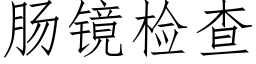 肠镜检查